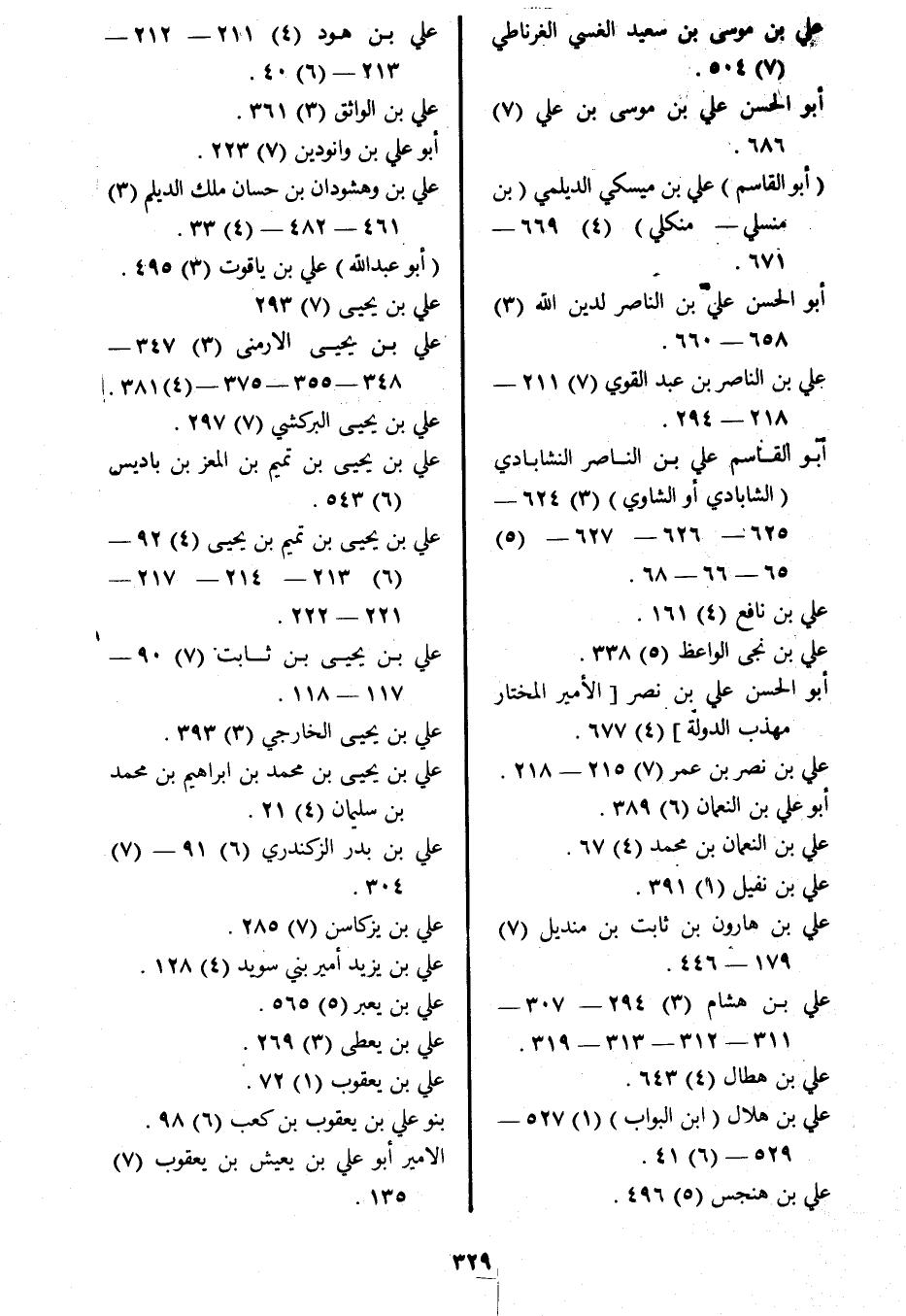 علي بن موسى بن سعيد الغسي الغرناطي (٧) ٥٠٤ .

أبو الحسن علي بن موسى بن علي (٧) ٦٨٦ .

( أبو القاسم ) علي بن ميسكي الديلمي ( بن منسلي — منكلي ) (٤) ٦٦٩ — ٦٧١ .

أبو الحسن علي بن الناصر لدين الله (٣) ٦٥٨ — ٦٦٠ .

علي بن الناصر بن عبد القوي (٧) ٢١١ — ٢١٨ — ٢٩٤ .

أبو القاسم علي بن الناصر النشابادي ( الشابادي أو الشاوي ) (٣) ٦٢٤ — ٦٢٥ — ٦٢٦ — ٦٢٧ — (٥) ٦٥ — ٦٦ — ٦٨ .

علي بن نافع (٤) ١٦١ .

علي بن نجى الواعظ (٥) ٣٣٨ .

أبو الحسن علي بن نصر [ الأمير المختار مهذب الدولة ] (٤) ٦٧٧ .

علي بن نصر بن عمر (٧) ٢١٥ — ٢١٨ .

أبو علي بن النعمان (٦) ٣٨٩ .

علي بن النعمان بن محمد (٤) ٦٧ .

علي بن نفيل (١) ٣٩١ .

علي بن هارون بن ثابت بن منديل (٧) ١٧٩ — ٤٤٦ .

علي بن هشام (٣) ٢٩٤ — ٣٠٧ — ٣١١ — ٣١٢ — ٣١٣ — ٣١٩ .

علي بن هطال (٤) ٦٤٣ .

علي بن هلال ( ابن البواب ) (١) ٥٢٧ — ٥٢٩ — (٦) ٤١ .

علي بن هنجس (٥) ٤٩٦ .

علي بن هود (٤) ٢١١ — ٢١٢ — ٢١٣ — (٦) ٤٠ .

علي بن الواثق (٣) ٣٦١ .

أبو علي بن وانودين (٧) ٢٢٣ .

علي بن وهشودان بن حسان ملك الديلم (٣) ٤٦١ — ٤٨٢ — (٤) ٣٣ .

( أبو عبدالله ) علي بن ياقوت (٣) ٤٩٥ .

علي بن يحيى (٧) ٢٩٣

علي بن يحيى الارمنى (٣) ٣٤٧ — ٣٤٨ — ٣٥٥ — ٣٧٥ — (٤) ٣٨١ .

علي بن يحيى البركشي (٧) ٢٩٧ .

علي بن يحيى بن تميم بن المعز بن باديس (٦) ٥٤٣ .

علي بن يحيى بن تميم بن يحيى (٤) ٩٢ — (٦) ٢١٣ — ٢١٤ — ٢١٧ — ٢٢١ — ٢٢٢ .

علي بن يحيى بن ثابت (٧) ٩٠ — ١١٧ — ١١٨ .

علي بن يحيى الخارجي (٣) ٣٩٣ .

علي بن يحيى بن محمد بن ابراهيم بن محمد بن سليمان (٤) ٢١ .

علي بن بدر الزكندري (٦) ٩١ — (٧) ٣٠٤ .

علي بن يزكاسن (٧) ٢٨٥ .

علي بن يزيد أمير بني سويد (٤) ١٢٨ .

علي بن يعبر (٥) ٥٦٥ .

علي بن يعطى (٣) ٢٦٩ .

علي بن يعقوب (١) ٧٢ .

بنو علي بن يعقوب بن كعب (٦) ٩٨ .

الامير أبو علي بن يعيش بن يعقوب (٧) ١٣٥ .

٣٢٩